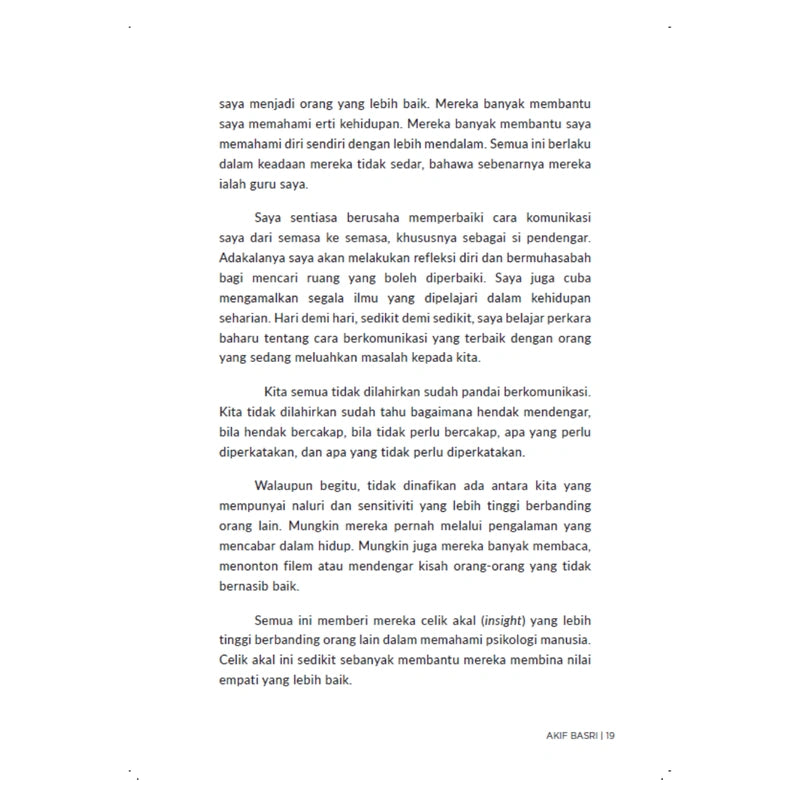 saya menjadi orang yang lebih baik. Mereka banyak membantu saya memahami erti kehidupan. Mereka banyak membantu saya memahami diri sendiri dengan lebih mendalam. Semua ini berlaku dalam keadaan mereka tidak sedar, bahawa sebenarnya mereka ialah guru saya.

Saya sentiasa berusaha memperbaiki cara komunikasi saya dari semasa ke semasa, khususnya sebagai si pendengar. Adakalanya saya akan melakukan refleksi diri dan bermuhasabah bagi mencari ruang yang boleh diperbaiki. Saya juga cuba mengamalkan segala ilmu yang dipelajari dalam kehidupan seharian. Hari demi hari, sedikit demi sedikit, saya belajar perkara baharu tentang cara berkomunikasi yang terbaik dengan orang yang sedang meluahkan masalah kepada kita.

Kita semua tidak dilahirkan sudah pandai berkomunikasi. Kita tidak dilahirkan sudah tahu bagaimana hendak mendengar, bila hendak bercakap, bila tidak perlu bercakap, apa yang perlu diperkatakan, dan apa yang tidak perlu diperkatakan.

Walaupun begitu, tidak dinafikan ada antara kita yang mempunyai naluri dan sensitiviti yang lebih tinggi berbanding orang lain. Mungkin mereka pernah melalui pengalaman yang mencabar dalam hidup. Mungkin juga mereka banyak membaca, menonton filem atau mendengar kisah orang-orang yang tidak bernasib baik.

Semua ini memberi mereka celik akal (insight) yang lebih tinggi berbanding orang lain dalam memahami psikologi manusia. Celik akal ini sedikit sebanyak membantu mereka membina nilai empati yang lebih baik.

AKIF BASRI | 19